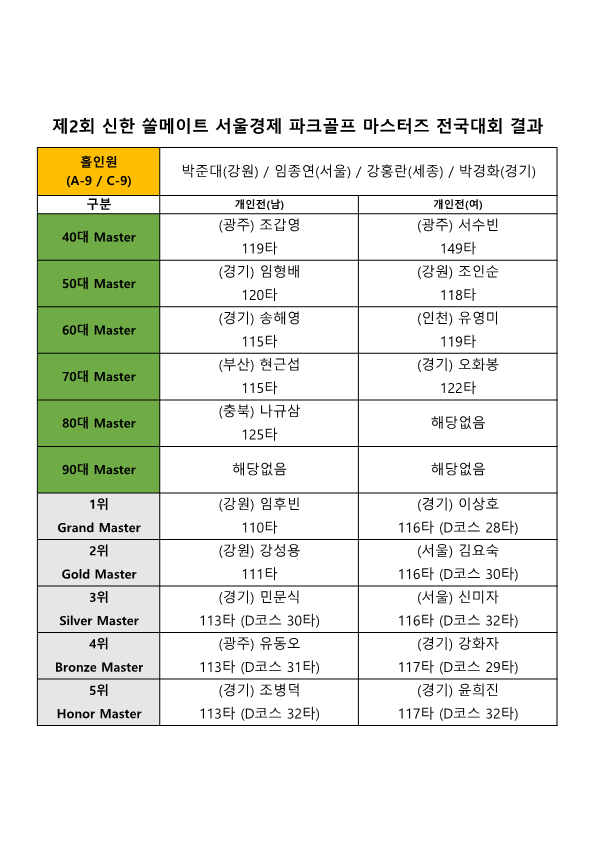 제2회 신한 쏠메이트 서울경제 파크골프 마스터즈 전국대회 결과

| 홀인원 (A-9 / C-9) | 박준대(강원) / 임종연(서울) / 강홍란(세종) / 박경화(경기) | |
|---|---|---|
| 구분 | 개인전(남) | 개인전(여) |
| 40대 Master | (광주) 조갑영 119타 | (광주) 서수빈 149타 |
| 50대 Master | (경기) 임형배 120타 | (강원) 조인순 118타 |
| 60대 Master | (경기) 송해영 115타 | (인천) 유영미 119타 |
| 70대 Master | (부산) 현근섭 115타 | (경기) 오화봉 122타 |
| 80대 Master | (충북) 나규삼 125타 | 해당없음 |
| 90대 Master | 해당없음 | 해당없음 |
| 1위 Grand Master | (강원) 임후빈 110타 | (경기) 이상호 116타 (D코스 28타) |
| 2위 Gold Master | (강원) 강성용 111타 | (서울) 김요숙 116타 (D코스 30타) |
| 3위 Silver Master | (경기) 민문식 113타 (D코스 30타) | (서울) 신미자 116타 (D코스 32타) |
| 4위 Bronze Master | (광주) 유동오 113타 (D코스 31타) | (경기) 강화자 117타 (D코스 29타) |
| 5위 Honor Master | (경기) 조병덕 113타 (D코스 32타) | (경기) 윤희진 117타 (D코스 32타) |